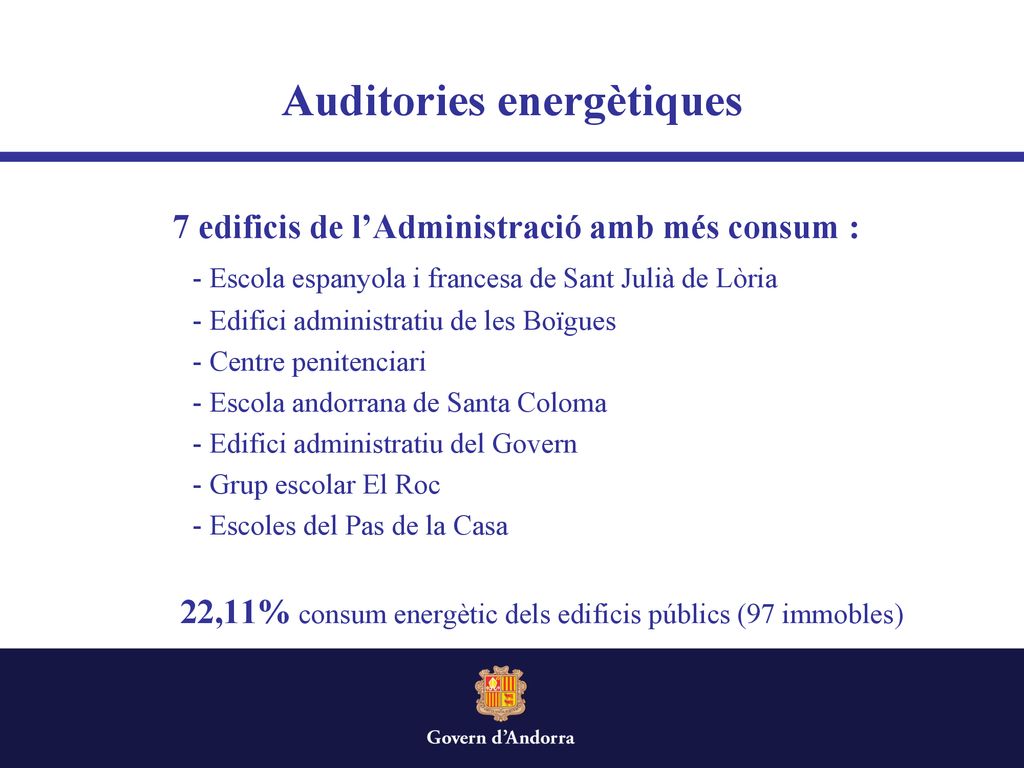 Auditories energètiques

7 edificis de l’Administració amb més consum :

- Escola espanyola i francesa de Sant Julià de Lòria
- Edifici administratiu de les Boïgues
- Centre penitenciari
- Escola andorrana de Santa Coloma
- Edifici administratiu del Govern
- Grup escolar El Roc
- Escoles del Pas de la Casa

22,11% consum energètic dels edificis públics (97 immobles)

Govern d’Andorra